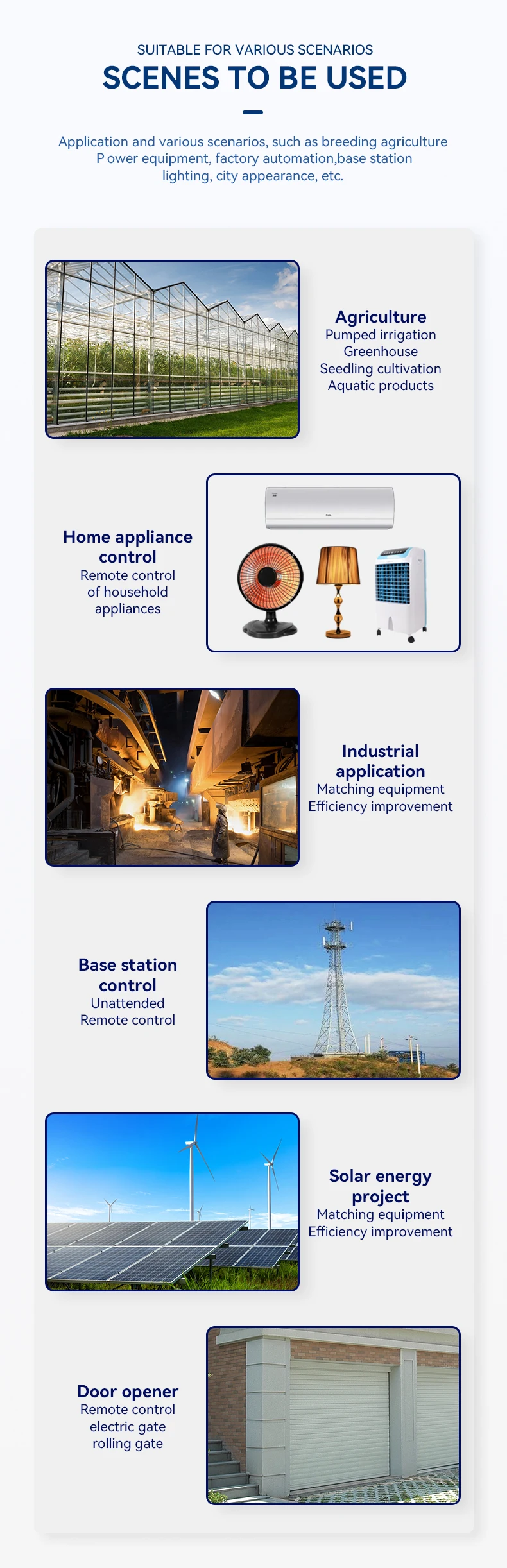 SUITABLE FOR VARIOUS SCENARIOS

SCENES TO BE USED

Application and various scenarios, such as breeding agriculture P ower equipment, factory automation,base station lighting, city appearance, etc.

Agriculture
Pumped irrigation
Greenhouse
Seedling cultivation
Aquatic products

Home appliance control
Remote control of household appliances

Industrial application
Matching equipment
Efficiency improvement

Base station control
Unattended
Remote control

Solar energy project
Matching equipment
Efficiency improvement

Door opener
Remote control
electric gate
rolling gate